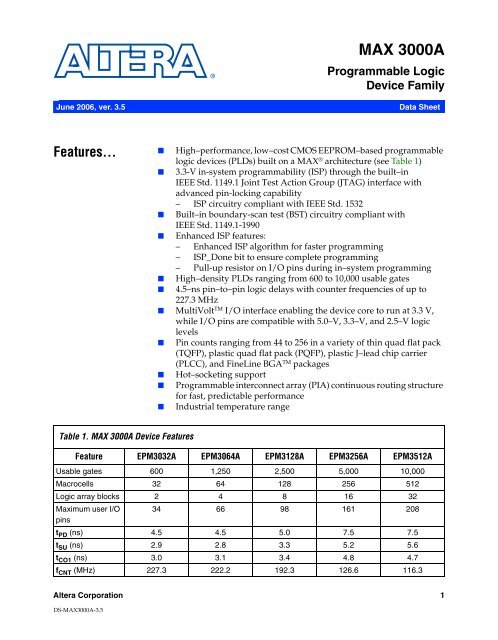 ALTERA®

MAX 3000A

Programmable Logic Device Family

June 2006, ver. 3.5

Data Sheet

Features...

■ High–performance, low–cost CMOS EEPROM–based programmable logic devices (PLDs) built on a MAX® architecture (see Table 1)
■ 3.3-V in-system programmability (ISP) through the built–in IEEE Std. 1149.1 Joint Test Action Group (JTAG) interface with advanced pin-locking capability
– ISP circuitry compliant with IEEE Std. 1532
■ Built–in boundary-scan test (BST) circuitry compliant with IEEE Std. 1149.1-1990
■ Enhanced ISP features:
– Enhanced ISP algorithm for faster programming
– ISP_Done bit to ensure complete programming
– Pull-up resistor on I/O pins during in–system programming
■ High–density PLDs ranging from 600 to 10,000 usable gates
■ 4.5–ns pin–to–pin logic delays with counter frequencies of up to 227.3 MHz
■ MultiVolt™ I/O interface enabling the device core to run at 3.3 V, while I/O pins are compatible with 5.0–V, 3.3–V, and 2.5–V logic levels
■ Pin counts ranging from 44 to 256 in a variety of thin quad flat pack (TQFP), plastic quad flat pack (PQFP), plastic J–lead chip carrier (PLCC), and FineLine BGA™ packages
■ Hot–socketing support
■ Programmable interconnect array (PIA) continuous routing structure for fast, predictable performance
■ Industrial temperature range

Table 1. MAX 3000A Device Features

| Feature | EPM3032A | EPM3064A | EPM3128A | EPM3256A | EPM3512A |
|---|---|---|---|---|---|
| Usable gates | 600 | 1,250 | 2,500 | 5,000 | 10,000 |
| Macrocells | 32 | 64 | 128 | 256 | 512 |
| Logic array blocks | 2 | 4 | 8 | 16 | 32 |
| Maximum user I/O pins | 34 | 66 | 98 | 161 | 208 |
| $t_{PD}$ (ns) | 4.5 | 4.5 | 5.0 | 7.5 | 7.5 |
| $t_{SU}$ (ns) | 2.9 | 2.8 | 3.3 | 5.2 | 5.6 |
| $t_{CO1}$ (ns) | 3.0 | 3.1 | 3.4 | 4.8 | 4.7 |
| $f_{CNT}$ (MHz) | 227.3 | 222.2 | 192.3 | 126.6 | 116.3 |

Altera Corporation

1

DS-MAX3000A-3.5